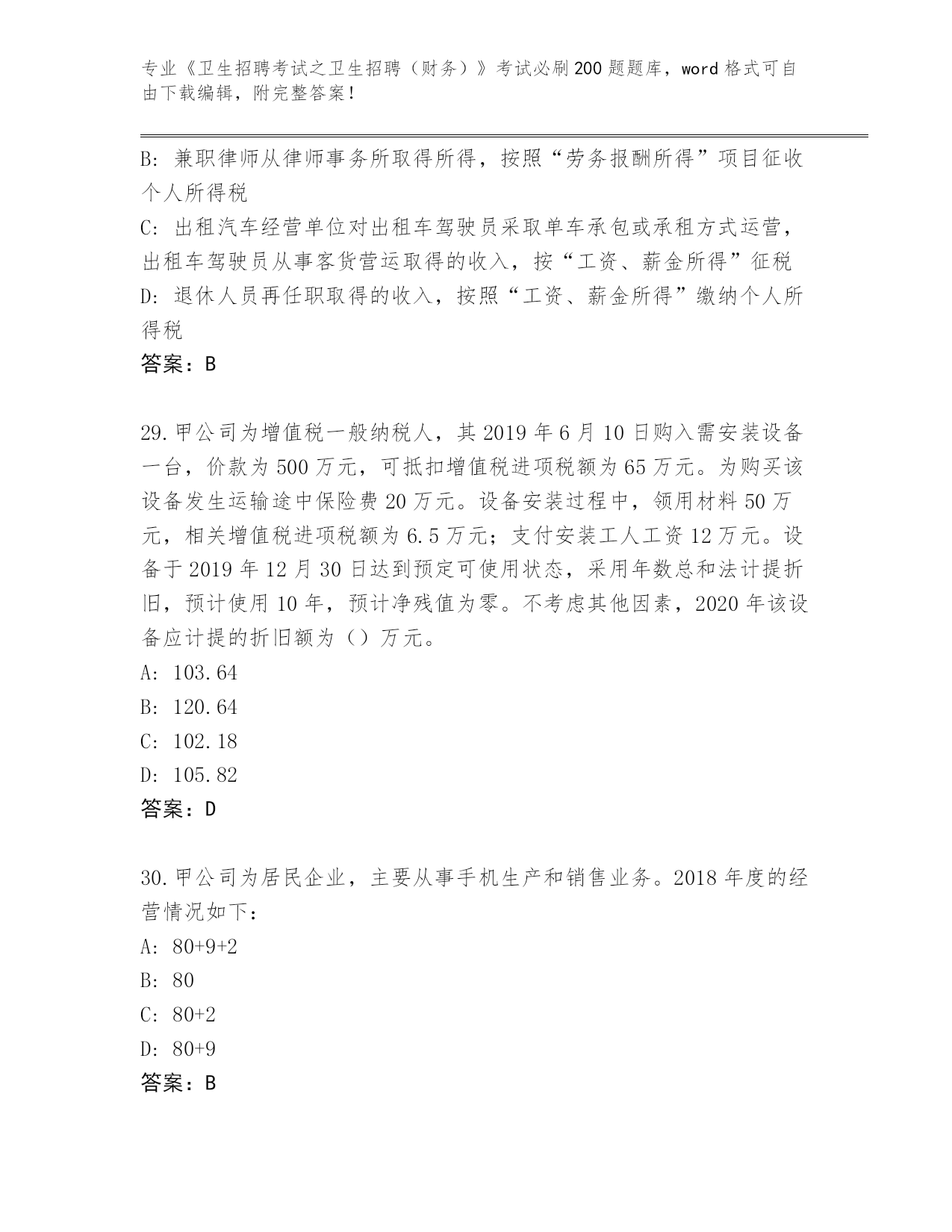 专业《卫生招聘考试之卫生招聘（财务）》考试必刷200题题库，word格式可自由下载编辑，附完整答案！

B: 兼职律师从律师事务所取得所得，按照“劳务报酬所得”项目征收个人所得税
C: 出租汽车经营单位对出租车驾驶员采取单车承包或承租方式运营，出租车驾驶员从事客货营运取得的收入，按“工资、薪金所得”征税
D: 退休人员再任职取得的收入，按照“工资、薪金所得”缴纳个人所得税
答案：B

29.甲公司为增值税一般纳税人，其2019年6月10日购入需安装设备一台，价款为500万元，可抵扣增值税进项税额为65万元。为购买该设备发生运输途中保险费20万元。设备安装过程中，领用材料50万元，相关增值税进项税额为6.5万元；支付安装工人工资12万元。设备于2019年12月30日达到预定可使用状态，采用年数总和法计提折旧，预计使用10年，预计净残值为零。不考虑其他因素，2020年该设备应计提的折旧额为（）万元。
A: 103.64
B: 120.64
C: 102.18
D: 105.82
答案：D

30.甲公司为居民企业，主要从事手机生产和销售业务。2018年度的经营情况如下：
A: 80+9+2
B: 80
C: 80+2
D: 80+9
答案：B